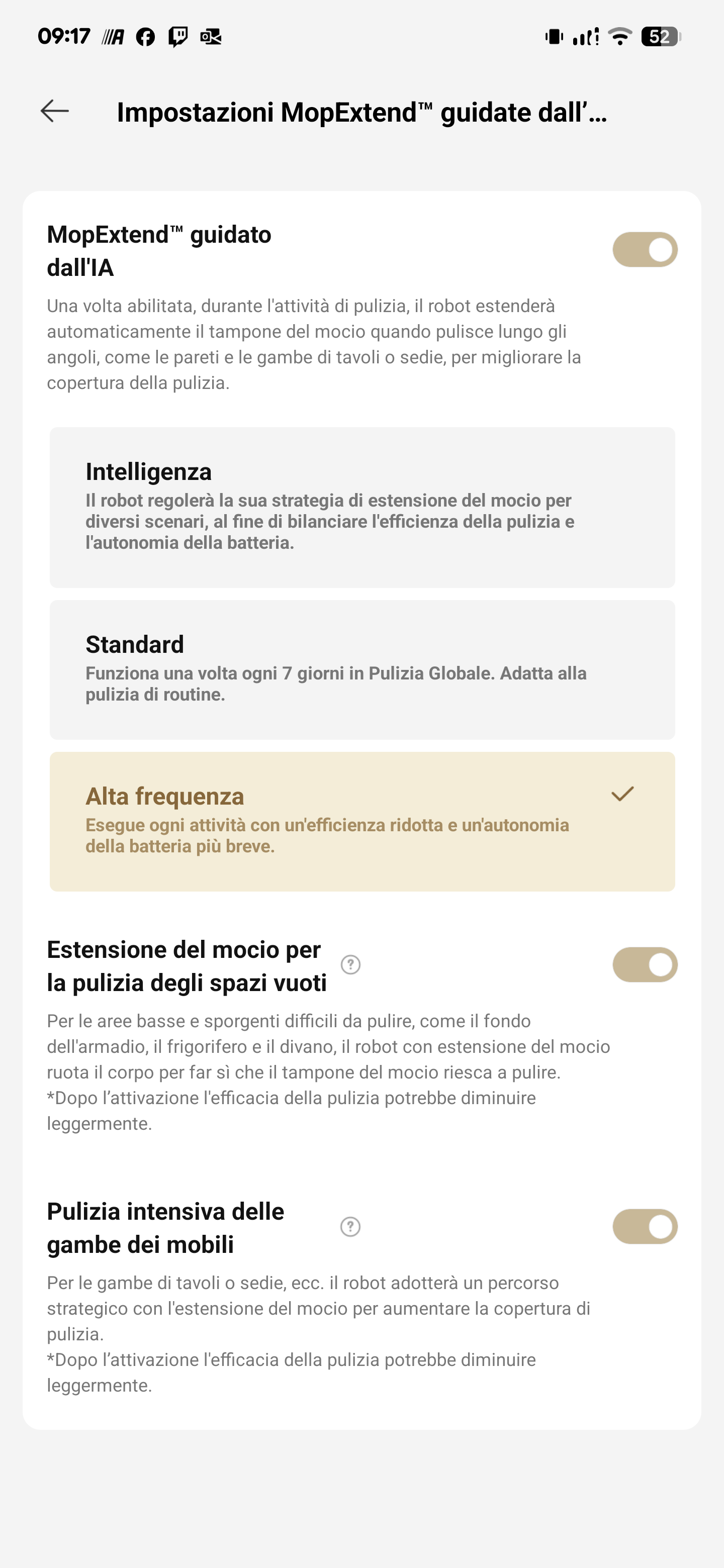 09:17 52

Impostazioni MopExtend™ guidate dall'...

MopExtend™ guidato dall'IA

Una volta abilitata, durante l'attività di pulizia, il robot estenderà automaticamente il tampone del mocio quando pulisce lungo gli angoli, come le pareti e le gambe di tavoli o sedie, per migliorare la copertura della pulizia.

Intelligenza
Il robot regolerà la sua strategia di estensione del mocio per diversi scenari, al fine di bilanciare l'efficienza della pulizia e l'autonomia della batteria.

Standard
Funziona una volta ogni 7 giorni in Pulizia Globale. Adatta alla pulizia di routine.

Alta frequenza
Esegue ogni attività con un'efficienza ridotta e un'autonomia della batteria più breve.

Estensione del mocio per la pulizia degli spazi vuoti

Per le aree basse e sporgenti difficili da pulire, come il fondo dell'armadio, il frigorifero e il divano, il robot con estensione del mocio ruota il corpo per far sì che il tampone del mocio riesca a pulire.
*Dopo l'attivazione l'efficacia della pulizia potrebbe diminuire leggermente.

Pulizia intensiva delle gambe dei mobili

Per le gambe di tavoli o sedie, ecc. il robot adotterà un percorso strategico con l'estensione del mocio per aumentare la copertura di pulizia.
*Dopo l'attivazione l'efficacia della pulizia potrebbe diminuire leggermente.